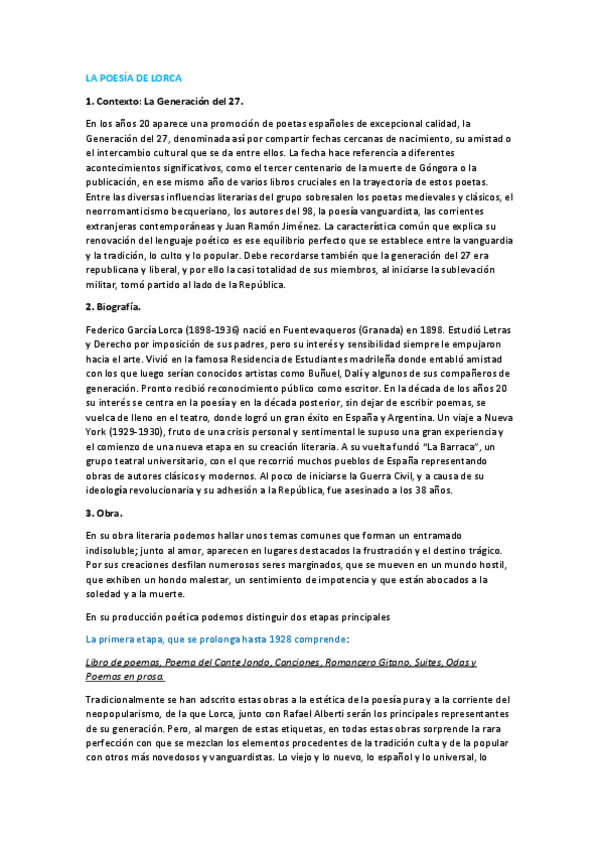 LA POESÍA DE LORCA

1. Contexto: La Generación del 27.

En los años 20 aparece una promoción de poetas españoles de excepcional calidad, la Generación del 27, denominada así por compartir fechas cercanas de nacimiento, su amistad o el intercambio cultural que se da entre ellos. La fecha hace referencia a diferentes acontecimientos significativos, como el tercer centenario de la muerte de Góngora o la publicación, en ese mismo año de varios libros cruciales en la trayectoria de estos poetas. Entre las diversas influencias literarias del grupo sobresalen los poetas medievales y clásicos, el neorromanticismo becqueriano, los autores del 98, la poesía vanguardista, las corrientes extranjeras contemporáneas y Juan Ramón Jiménez. La característica común que explica su renovación del lenguaje poético es ese equilibrio perfecto que se establece entre la vanguardia y la tradición, lo culto y lo popular. Debe recordarse también que la generación del 27 era republicana y liberal, y por ello la casi totalidad de sus miembros, al iniciarse la sublevación militar, tomó partido al lado de la República.

2. Biografía.

Federico García Lorca (1898-1936) nació en Fuentevaqueros (Granada) en 1898. Estudió Letras y Derecho por imposición de sus padres, pero su interés y sensibilidad siempre le empujaron hacia el arte. Vivió en la famosa Residencia de Estudiantes madrileña donde entabló amistad con los que luego serían conocidos artistas como Buñuel, Dalí y algunos de sus compañeros de generación. Pronto recibió reconocimiento público como escritor. En la década de los años 20 su interés se centra en la poesía y en la década posterior, sin dejar de escribir poemas, se vuelca de lleno en el teatro, donde logró un gran éxito en España y Argentina. Un viaje a Nueva York (1929-1930), fruto de una crisis personal y sentimental le supuso una gran experiencia y el comienzo de una nueva etapa en su creación literaria. A su vuelta fundó "La Barraca", un grupo teatral universitario, con el que recorrió muchos pueblos de España representando obras de autores clásicos y modernos. Al poco de iniciarse la Guerra Civil, y a causa de su ideología revolucionaria y su adhesión a la República, fue asesinado a los 38 años.

3. Obra.

En su obra literaria podemos hallar unos temas comunes que forman un entramado indisoluble; junto al amor, aparecen en lugares destacados la frustración y el destino trágico. Por sus creaciones desfilan numerosos seres marginados, que se mueven en un mundo hostil, que exhiben un hondo malestar, un sentimiento de impotencia y que están abocados a la soledad y a la muerte.

En su producción poética podemos distinguir dos etapas principales

La primera etapa, que se prolonga hasta 1928 comprende:

Libro de poemas, Poema del Cante Jondo, Canciones, Romancero Gitano, Suites, Odas y Poemas en prosa.

Tradicionalmente se han adscrito estas obras a la estética de la poesía pura y a la corriente del neopopularismo, de la que Lorca, junto con Rafael Alberti serán los principales representantes de su generación. Pero, al margen de estas etiquetas, en todas estas obras sorprende la rara perfección con que se mezclan los elementos procedentes de la tradición culta y de la popular con otros más novedosos y vanguardistas. Lo viejo y lo nuevo, lo español y lo universal, lo